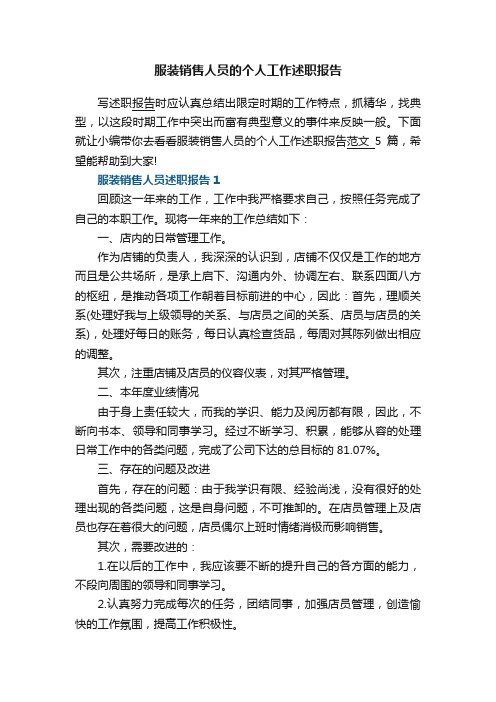 服装销售人员的个人工作述职报告

写述职报告时应认真总结出限定时期的工作特点，抓精华，找典型，以这段时期工作中突出而富有典型意义的事件来反映一般。下面就让小编带你去看看服装销售人员的个人工作述职报告范文 5 篇，希望能帮助到大家!

服装销售人员述职报告 1

回顾这一年来的工作，工作中我严格要求自己，按照任务完成了自己的本职工作。现将一年来的工作总结如下：

一、店内的日常管理工作。

作为店铺的负责人，我深深的认识到，店铺不仅仅是工作的地方而且是公共场所，是承上启下、沟通内外、协调左右、联系四面八方的枢纽，是推动各项工作朝着目标前进的中心，因此：首先，理顺关系(处理好我与上级领导的关系、与店员之间的关系、店员与店员的关系)，处理好每日的账务，每日认真检查货品，每周对其陈列做出相应的调整。

其次，注重店铺及店员的仪容仪表，对其严格管理。

二、本年度业绩情况

由于身上责任较大，而我的学识、能力及阅历都有限，因此，不断向书本、领导和同事学习。经过不断学习、积累，能够从容的处理日常工作中的各类问题，完成了公司下达的总目标的 81.07%。

三、存在的问题及改进

首先，存在的问题：由于我学识有限、经验尚浅，没有很好的处理出现的各类问题，这是自身问题，不可推卸的。在店员管理上及店员也存在着很大的问题，店员偶尔上班时情绪消极而影响销售。

其次，需要改进的：

1.在以后的工作中，我应该要不断的提升自己的各方面的能力，不段向周围的领导和同事学习。

2.认真努力完成每次的任务，团结同事，加强店员管理，创造愉快的工作氛围，提高工作积极性。